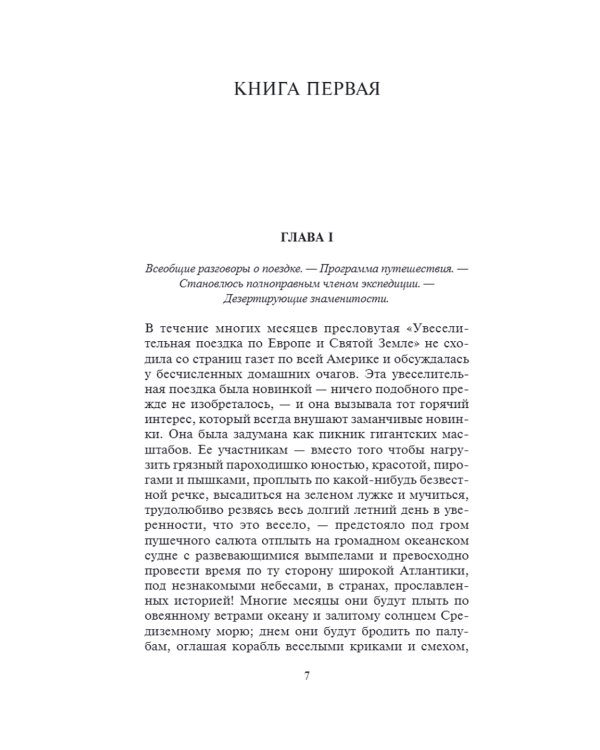 КНИГА ПЕРВАЯ

ГЛАВА I

Всеобщие разговоры о поездке. — Программа путешествия. — Становлюсь полноправным членом экспедиции. — Дезертирующие знаменитости.

В течение многих месяцев пресловутая «Увеселительная поездка по Европе и Святой Земле» не сходила со страниц газет по всей Америке и обсуждалась у бесчисленных домашних очагов. Эта увеселительная поездка была новинкой — ничего подобного прежде не изобреталось, — и она вызывала тот горячий интерес, который всегда внушают заманчивые новинки. Она была задумана как пикник гигантских масштабов. Ее участникам — вместо того чтобы нагрузить грязный пароходишко юностью, красотой, пирогами и пышками, проплыть по какой-нибудь безвестной речке, высадиться на зеленом лужке и мучиться, трудолюбиво резвясь весь долгий летний день в уверенности, что это весело, — предстояло под гром пушечного салюта отплыть на громадном океанском судне с развевающимися вымпелами и превосходно провести время по ту сторону широкой Атлантики, под незнакомыми небесами, в странах, прославленных историей! Многие месяцы они будут плыть по овеянному ветрами океану и залитому солнцем Средиземному морю; днем они будут бродить по палубам, оглашая корабль веселыми криками и смехом,

7